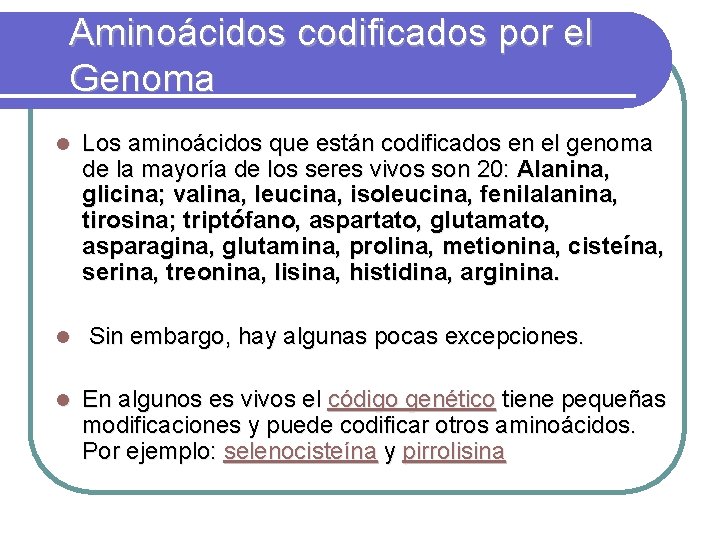 Aminoácidos codificados por el Genoma

Los aminoácidos que están codificados en el genoma de la mayoría de los seres vivos son 20: Alanina, glicina; valina, leucina, isoleucina, fenilalanina, tirosina; triptófano, aspartato, glutamato, asparagina, glutamina, prolina, metionina, cisteína, serina, treonina, lisina, histidina, arginina.

Sin embargo, hay algunas pocas excepciones.

En algunos es vivos el código genético tiene pequeñas modificaciones y puede codificar otros aminoácidos. Por ejemplo: selenocisteína y pirrolisina